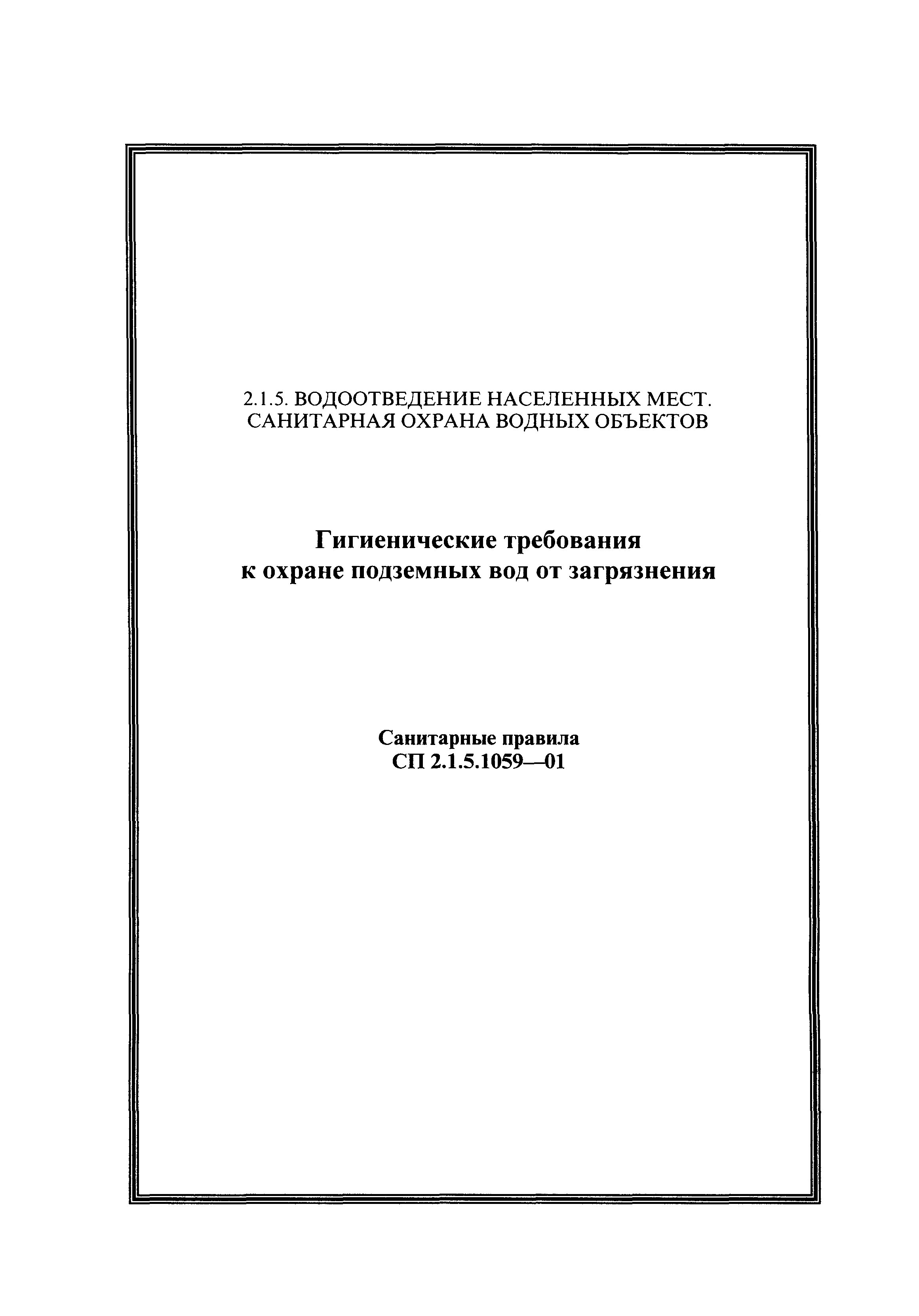 2.1.5. ВОДООТВЕДЕНИЕ НАСЕЛЕННЫХ МЕСТ. САНИТАРНАЯ ОХРАНА ВОДНЫХ ОБЪЕКТОВ

Гигиенические требования к охране подземных вод от загрязнения

Санитарные правила
СП 2.1.5.1059—01